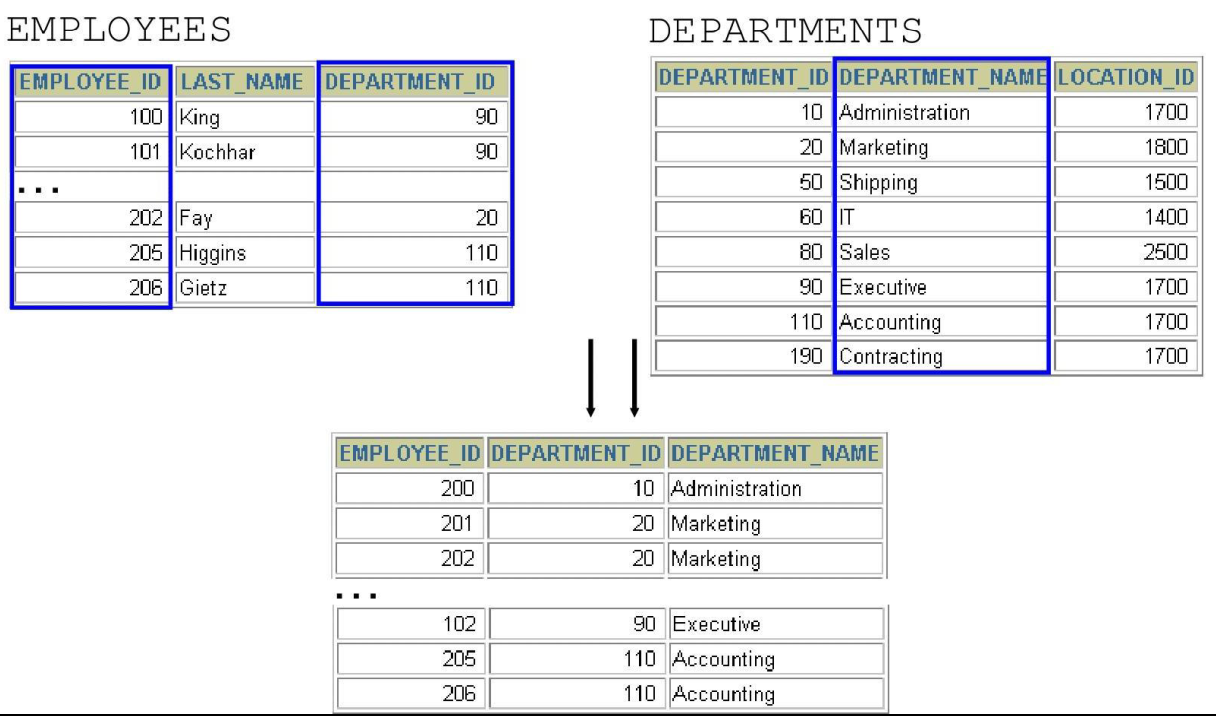 EMPLOYEES

| EMPLOYEE_ID | LAST_NAME | DEPARTMENT_ID |
|---|---|---|
| 100 | King | 90 |
| 101 | Kochhar | 90 |
| ... | | |
| 202 | Fay | 20 |
| 205 | Higgins | 110 |
| 206 | Gietz | 110 |

DEPARTMENTS

| DEPARTMENT_ID | DEPARTMENT_NAME | LOCATION_ID |
|---|---|---|
| 10 | Administration | 1700 |
| 20 | Marketing | 1800 |
| 50 | Shipping | 1500 |
| 60 | IT | 1400 |
| 80 | Sales | 2500 |
| 90 | Executive | 1700 |
| 110 | Accounting | 1700 |
| 190 | Contracting | 1700 |

| EMPLOYEE_ID | DEPARTMENT_ID | DEPARTMENT_NAME |
|---|---|---|
| 200 | 10 | Administration |
| 201 | 20 | Marketing |
| 202 | 20 | Marketing |
| ... | | |
| 102 | 90 | Executive |
| 205 | 110 | Accounting |
| 206 | 110 | Accounting |